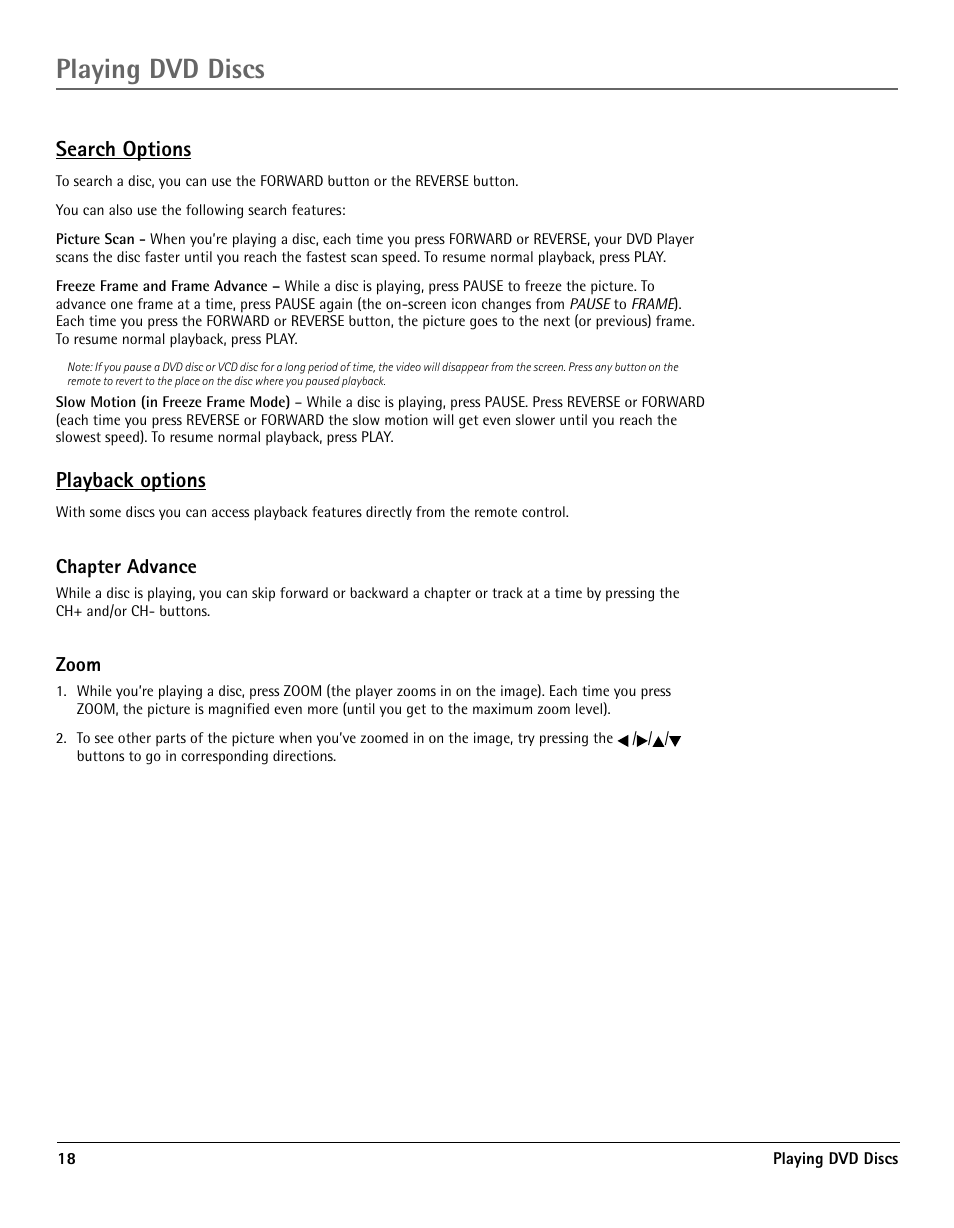 Playing DVD Discs

Search Options

To search a disc, you can use the FORWARD button or the REVERSE button.

You can also use the following search features:

Picture Scan - When you're playing a disc, each time you press FORWARD or REVERSE, your DVD Player scans the disc faster until you reach the fastest scan speed. To resume normal playback, press PLAY.

Freeze Frame and Frame Advance – While a disc is playing, press PAUSE to freeze the picture. To advance one frame at a time, press PAUSE again (the on-screen icon changes from PAUSE to FRAME). Each time you press the FORWARD or REVERSE button, the picture goes to the next (or previous) frame. To resume normal playback, press PLAY.

Note: If you pause a DVD disc or VCD disc for a long period of time, the video will disappear from the screen. Press any button on the remote to revert to the place on the disc where you paused playback.

Slow Motion (in Freeze Frame Mode) – While a disc is playing, press PAUSE. Press REVERSE or FORWARD (each time you press REVERSE or FORWARD the slow motion will get even slower until you reach the slowest speed). To resume normal playback, press PLAY.

Playback options

With some discs you can access playback features directly from the remote control.

Chapter Advance

While a disc is playing, you can skip forward or backward a chapter or track at a time by pressing the CH+ and/or CH- buttons.

Zoom

1. While you're playing a disc, press ZOOM (the player zooms in on the image). Each time you press ZOOM, the picture is magnified even more (until you get to the maximum zoom level).

2. To see other parts of the picture when you've zoomed in on the image, try pressing the ◀/▶/▲/▼ buttons to go in corresponding directions.

18 Playing DVD Discs